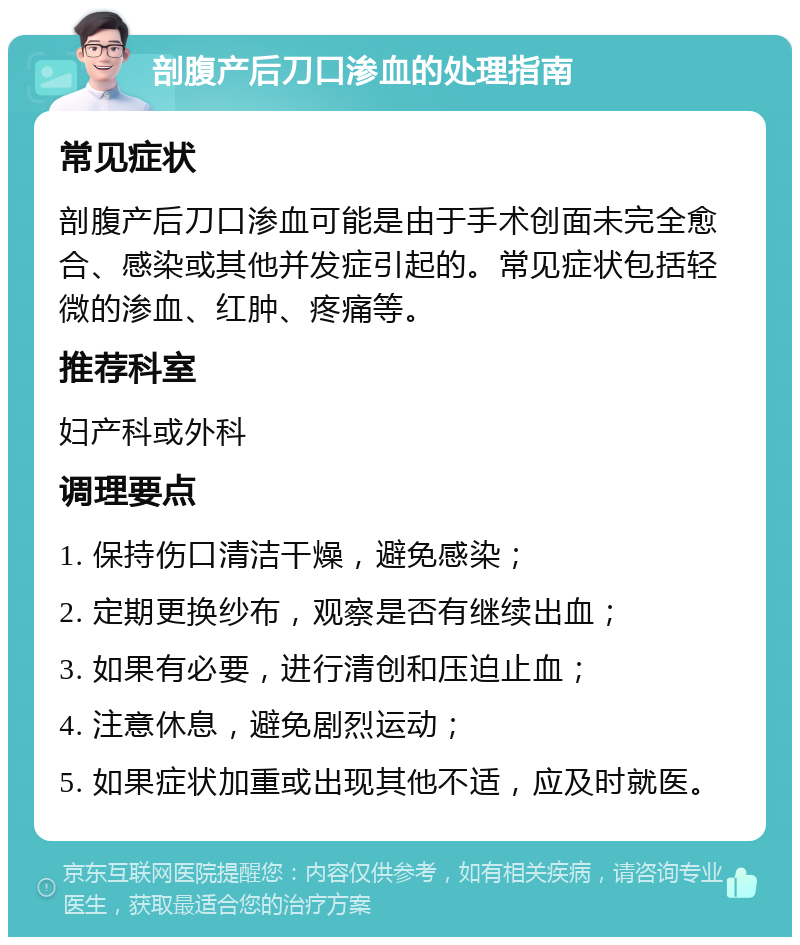 剖腹产后刀口渗血的处理指南

常见症状

剖腹产后刀口渗血可能是由于手术创面未完全愈合、感染或其他并发症引起的。常见症状包括轻微的渗血、红肿、疼痛等。

推荐科室

妇产科或外科

调理要点

1. 保持伤口清洁干燥，避免感染；

2. 定期更换纱布，观察是否有继续出血；

3. 如果有必要，进行清创和压迫止血；

4. 注意休息，避免剧烈运动；

5. 如果症状加重或出现其他不适，应及时就医。

京东互联网医院提醒您：内容仅供参考，如有相关疾病，请咨询专业医生，获取最适合您的治疗方案